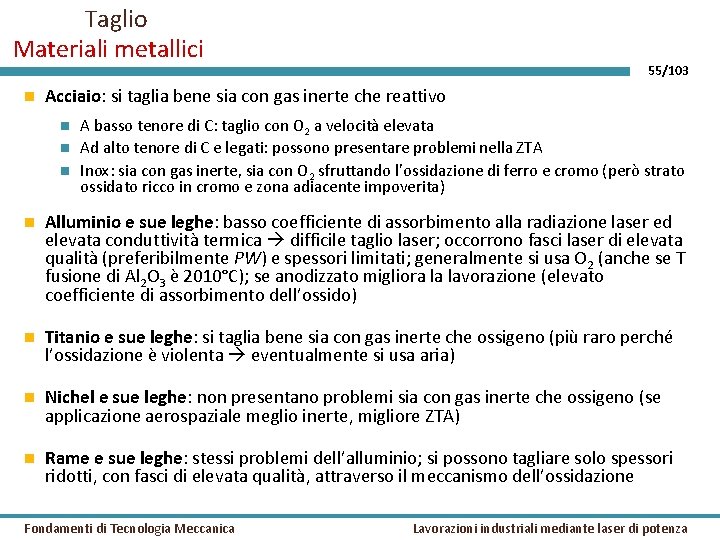 Taglio
Materiali metallici

55/103

Acciaio: si taglia bene sia con gas inerte che reattivo

A basso tenore di C: taglio con $O_2$ a velocità elevata

Ad alto tenore di C e legati: possono presentare problemi nella ZTA

Inox: sia con gas inerte, sia con $O_2$ sfruttando l'ossidazione di ferro e cromo (però strato ossidato ricco in cromo e zona adiacente impoverita)

Alluminio e sue leghe: basso coefficiente di assorbimento alla radiazione laser ed elevata conduttività termica → difficile taglio laser; occorrono fasci laser di elevata qualità (preferibilmente PW) e spessori limitati; generalmente si usa $O_2$ (anche se T fusione di $Al_2O_3$ è 2010°C); se anodizzato migliora la lavorazione (elevato coefficiente di assorbimento dell'ossido)

Titanio e sue leghe: si taglia bene sia con gas inerte che ossigeno (più raro perché l'ossidazione è violenta → eventualmente si usa aria)

Nichel e sue leghe: non presentano problemi sia con gas inerte che ossigeno (se applicazione aerospaziale meglio inerte, migliore ZTA)

Rame e sue leghe: stessi problemi dell'alluminio; si possono tagliare solo spessori ridotti, con fasci di elevata qualità, attraverso il meccanismo dell'ossidazione

Fondamenti di Tecnologia Meccanica

Lavorazioni industriali mediante laser di potenza